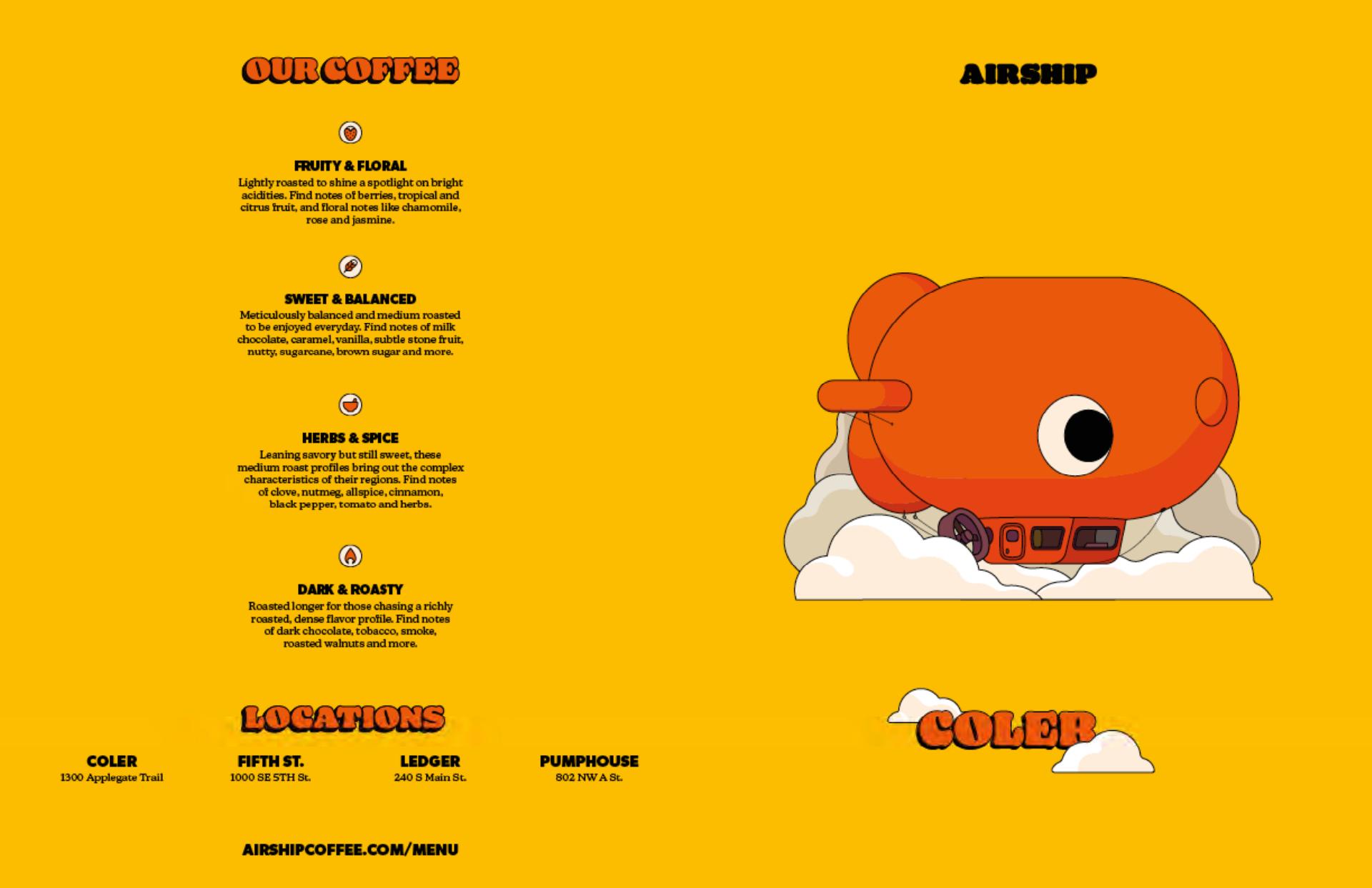 OUR COFFEE

FRUITY & FLORAL

Lightly roasted to shine a spotlight on bright acidities. Find notes of berries, tropical and citrus fruit, and floral notes like chamomile, rose and jasmine.

SWEET & BALANCED

Meticulously balanced and medium roasted to be enjoyed everyday. Find notes of milk chocolate, caramel, vanilla, subtle stone fruit, nutty, sugarcane, brown sugar and more.

HERBS & SPICE

Leaning savory but still sweet, these medium roast profiles bring out the complex characteristics of their regions. Find notes of clove, nutmeg, allspice, cinnamon, black pepper, tomato and herbs.

DARK & ROASTY

Roasted longer for those chasing a richly roasted, dense flavor profile. Find notes of dark chocolate, tobacco, smoke, roasted walnuts and more.

LOCATIONS

COLER
1300 Applegate Trail

FIFTH ST.
1000 SE 5TH St.

LEDGER
240 S Main St.

PUMPHOUSE
802 NW A St.

AIRSHIPCOFFEE.COM/MENU

AIRSHIP

COLER